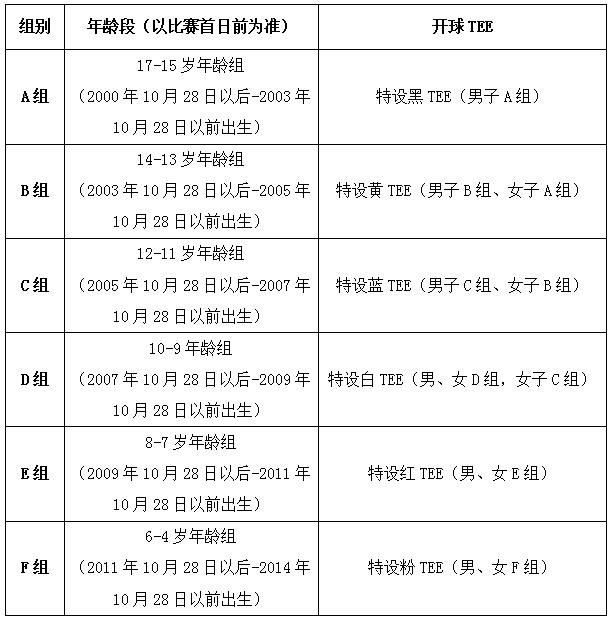 | 组别 | 年龄段（以比赛首日前为准） | 开球 TEE |
|---|---|---|
| A组 | 17-15 岁年龄组（2000 年 10 月 28 日以后-2003 年 10 月 28 日以前出生） | 特设黑 TEE（男子 A 组） |
| B组 | 14-13 岁年龄组（2003 年 10 月 28 日以后-2005 年 10 月 28 日以前出生） | 特设黄 TEE（男子 B 组、女子 A 组） |
| C组 | 12-11 岁年龄组（2005 年 10 月 28 日以后-2007 年 10 月 28 日以前出生） | 特设蓝 TEE（男子 C 组、女子 B 组） |
| D组 | 10-9 年龄组（2007 年 10 月 28 日以后-2009 年 10 月 28 日以前出生） | 特设白 TEE（男、女 D 组，女子 C 组） |
| E组 | 8-7 岁年龄组（2009 年 10 月 28 日以后-2011 年 10 月 28 日以前出生） | 特设红 TEE（男、女 E 组） |
| F组 | 6-4 岁年龄组（2011 年 10 月 28 日以后-2014 年 10 月 28 日以前出生） | 特设粉 TEE（男、女 F 组） |